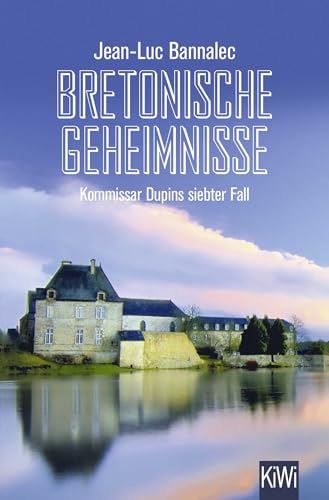 Jean-Luc Bannalec

BRETONISCHE GEHEIMNISSE

Kommissar Dupins siebter Fall

KiWi